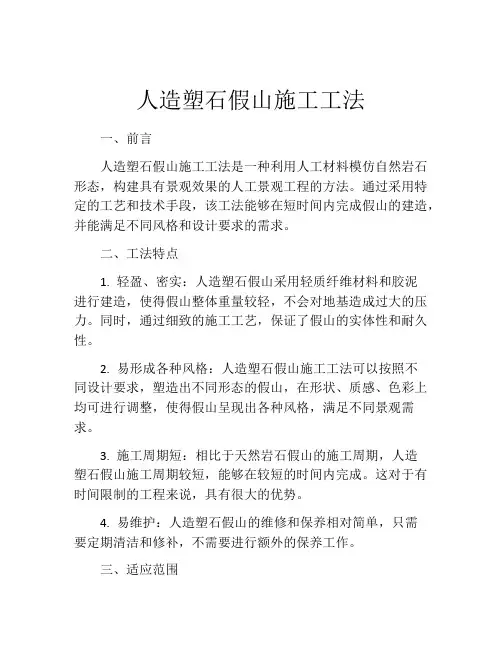 人造塑石假山施工工法

一、前言

人造塑石假山施工工法是一种利用人工材料模仿自然岩石形态，构建具有景观效果的人工景观工程的方法。通过采用特定的工艺和技术手段，该工法能够在短时间内完成假山的建造，并能满足不同风格和设计要求的需求。

二、工法特点

1. 轻盈、密实：人造塑石假山采用轻质纤维材料和胶泥进行建造，使得假山整体重量较轻，不会对地基造成过大的压力。同时，通过细致的施工工艺，保证了假山的实体性和耐久性。

2. 易形成各种风格：人造塑石假山施工工法可以按照不同设计要求，塑造出不同形态的假山，在形状、质感、色彩上均可进行调整，使得假山呈现出各种风格，满足不同景观需求。

3. 施工周期短：相比于天然岩石假山的施工周期，人造塑石假山施工周期较短，能够在较短的时间内完成。这对于有时间限制的工程来说，具有很大的优势。

4. 易维护：人造塑石假山的维修和保养相对简单，只需要定期清洁和修补，不需要进行额外的保养工作。

三、适应范围